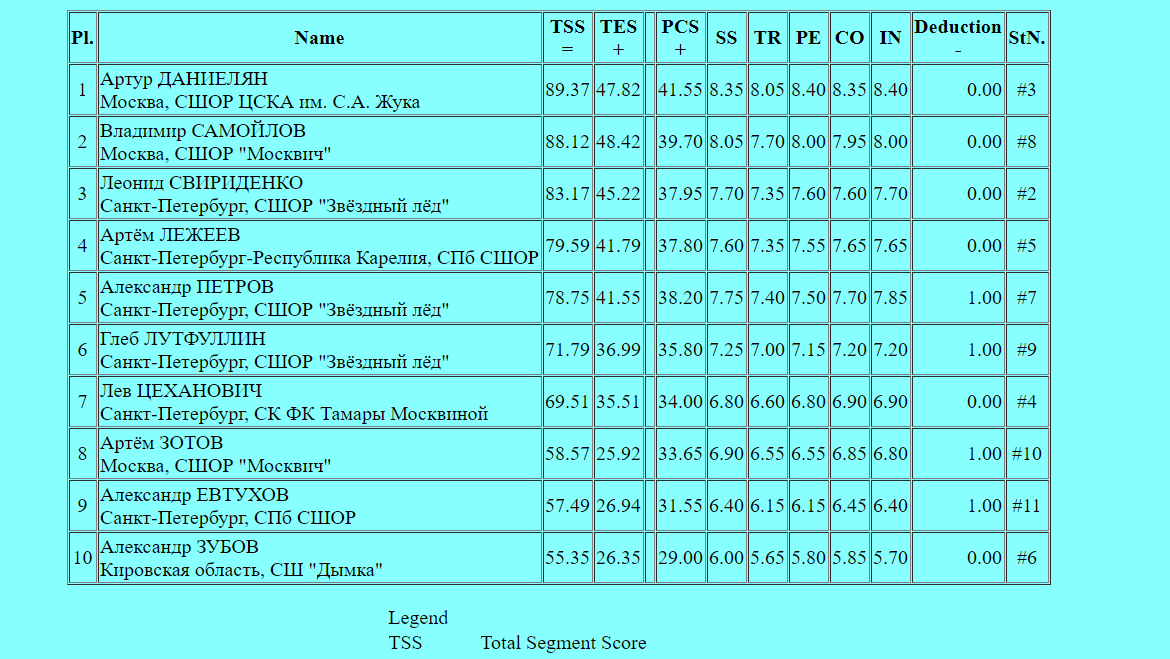 | Pl. | Name | TSS = | TES + | | PCS + | SS | TR | PE | CO | IN | Deduction - | StN. |
|---|---|---|---|---|---|---|---|---|---|---|---|---|
| 1 | Артур ДАНИЕЛЯН Москва, СШОР ЦСКА им. С.А. Жука | 89.37 | 47.82 | | 41.55 | 8.35 | 8.05 | 8.40 | 8.35 | 8.40 | 0.00 | #3 |
| 2 | Владимир САМОЙЛОВ Москва, СШОР "Москвич" | 88.12 | 48.42 | | 39.70 | 8.05 | 7.70 | 8.00 | 7.95 | 8.00 | 0.00 | #8 |
| 3 | Леонид СВИРИДЕНКО Санкт-Петербург, СШОР "Звёздный лёд" | 83.17 | 45.22 | | 37.95 | 7.70 | 7.35 | 7.60 | 7.60 | 7.70 | 0.00 | #2 |
| 4 | Артём ЛЕЖЕЕВ Санкт-Петербург-Республика Карелия, СПб СШОР | 79.59 | 41.79 | | 37.80 | 7.60 | 7.35 | 7.55 | 7.65 | 7.65 | 0.00 | #5 |
| 5 | Александр ПЕТРОВ Санкт-Петербург, СШОР "Звёздный лёд" | 78.75 | 41.55 | | 38.20 | 7.75 | 7.40 | 7.50 | 7.70 | 7.85 | 1.00 | #7 |
| 6 | Глеб ЛУТФУЛЛИН Санкт-Петербург, СШОР "Звёздный лёд" | 71.79 | 36.99 | | 35.80 | 7.25 | 7.00 | 7.15 | 7.20 | 7.20 | 1.00 | #9 |
| 7 | Лев ЦЕХАНОВИЧ Санкт-Петербург, СК ФК Тамары Москвиной | 69.51 | 35.51 | | 34.00 | 6.80 | 6.60 | 6.80 | 6.90 | 6.90 | 0.00 | #4 |
| 8 | Артём ЗОТОВ Москва, СШОР "Москвич" | 58.57 | 25.92 | | 33.65 | 6.90 | 6.55 | 6.55 | 6.85 | 6.80 | 1.00 | #10 |
| 9 | Александр ЕВТУХОВ Санкт-Петербург, СПб СШОР | 57.49 | 26.94 | | 31.55 | 6.40 | 6.15 | 6.15 | 6.45 | 6.40 | 1.00 | #11 |
| 10 | Александр ЗУБОВ Кировская область, СШ "Дымка" | 55.35 | 26.35 | | 29.00 | 6.00 | 5.65 | 5.80 | 5.85 | 5.70 | 0.00 | #6 |

Legend
TSS Total Segment Score